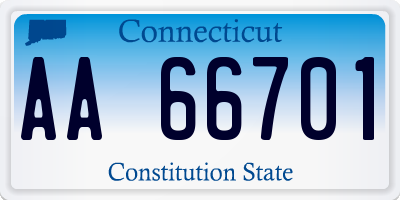 Connecticut

AA 66701

Constitution State